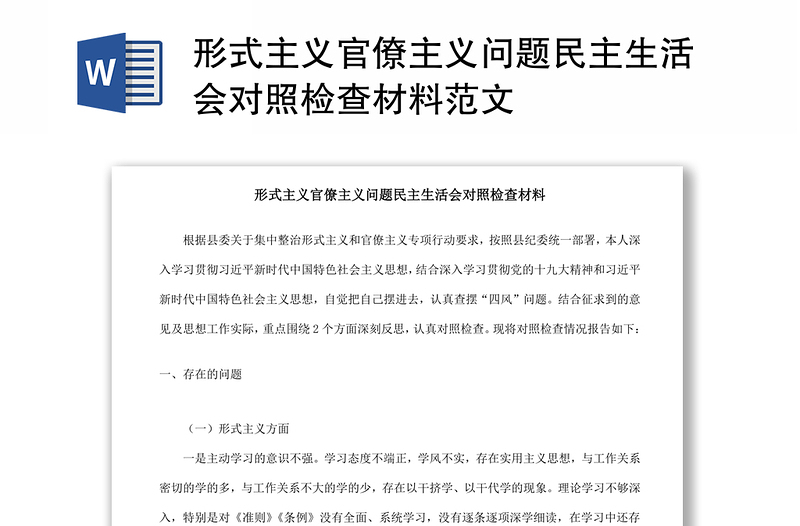 W

形式主义官僚主义问题民主生活会对照检查材料范文

形式主义官僚主义问题民主生活会对照检查材料

根据县委关于集中整治形式主义和官僚主义专项行动要求，按照县纪委统一部署，本人深入学习贯彻习近平新时代中国特色社会主义思想，结合深入学习贯彻党的十九大精神和习近平新时代中国特色社会主义思想，自觉把自己摆进去，认真查摆“四风”问题。结合征求到的意见及思想工作实际，重点围绕2个方面深刻反思，认真对照检查。现将对照检查情况报告如下：

一、存在的问题

（一）形式主义方面

一是主动学习的意识不强。学习态度不端正，学风不实，存在实用主义思想，与工作关系密切的学的多，与工作关系不大的学的少，存在以干挤学、以干代学的现象。理论学习不够深入，特别是对《准则》《条例》没有全面、系统学习，没有逐条逐项深学细读，在学习中还存